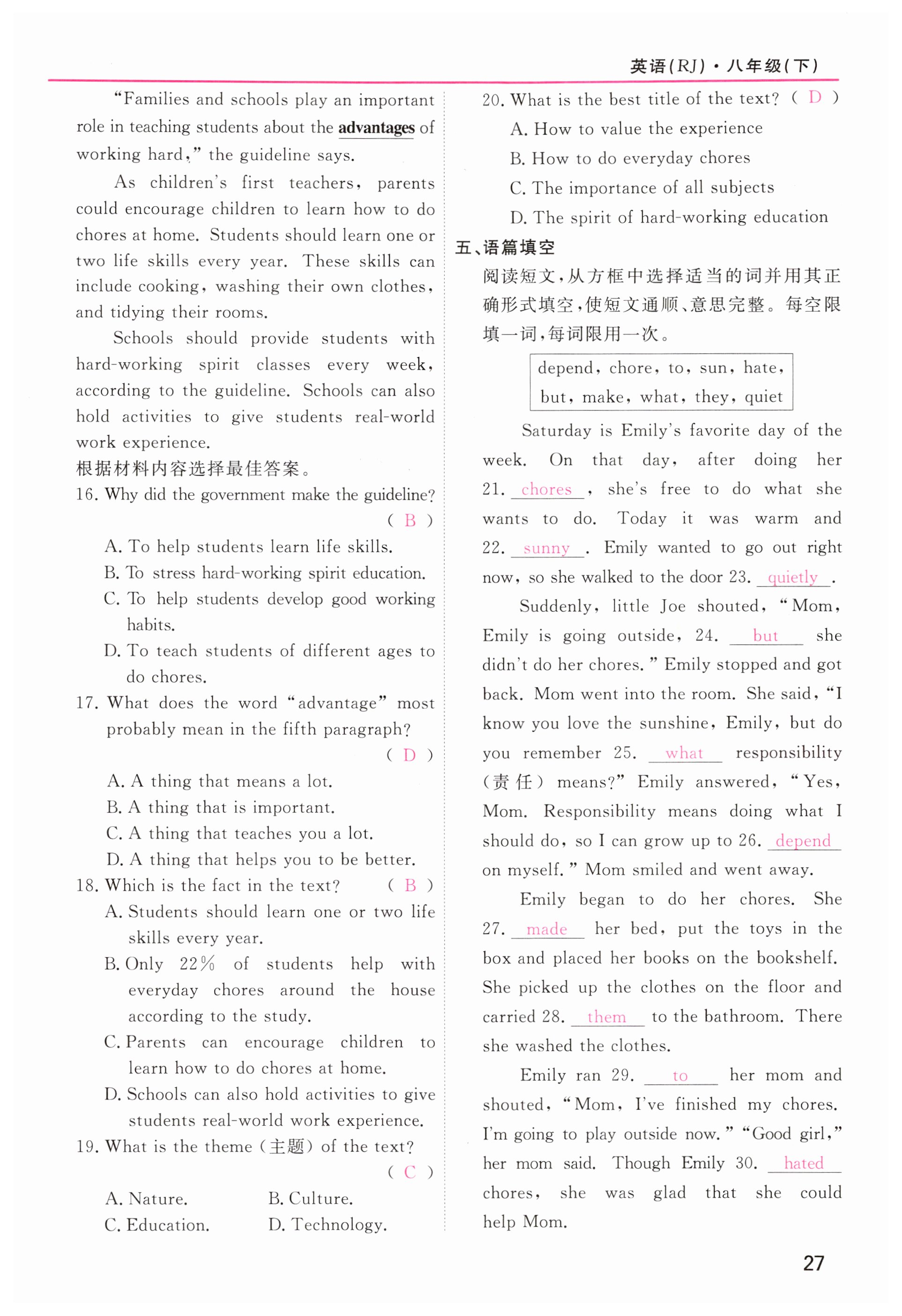 英语(RJ)·八年级(下)

"Families and schools play an important role in teaching students about the advantages of working hard," the guideline says.

As children's first teachers, parents could encourage children to learn how to do chores at home. Students should learn one or two life skills every year. These skills can include cooking, washing their own clothes, and tidying their rooms.

Schools should provide students with hard-working spirit classes every week, according to the guideline. Schools can also hold activities to give students real-world work experience.

根据材料内容选择最佳答案。

16. Why did the government make the guideline? ( B )

A. To help students learn life skills.

B. To stress hard-working spirit education.

C. To help students develop good working habits.

D. To teach students of different ages to do chores.

17. What does the word "advantage" most probably mean in the fifth paragraph? ( D )

A. A thing that means a lot.

B. A thing that is important.

C. A thing that teaches you a lot.

D. A thing that helps you to be better.

18. Which is the fact in the text? ( B )

A. Students should learn one or two life skills every year.

B. Only 22% of students help with everyday chores around the house according to the study.

C. Parents can encourage children to learn how to do chores at home.

D. Schools can also hold activities to give students real-world work experience.

19. What is the theme (主题) of the text? ( C )

A. Nature. B. Culture.

C. Education. D. Technology.

20. What is the best title of the text? ( D )

A. How to value the experience

B. How to do everyday chores

C. The importance of all subjects

D. The spirit of hard-working education

五、语篇填空

阅读短文，从方框中选择适当的词并用其正确形式填空，使短文通顺、意思完整。每空限填一词，每词限用一次。

depend, chore, to, sun, hate, but, make, what, they, quiet

Saturday is Emily's favorite day of the week. On that day, after doing her 21. chores , she's free to do what she wants to do. Today it was warm and 22. sunny . Emily wanted to go out right now, so she walked to the door 23. quietly .

Suddenly, little Joe shouted, "Mom, Emily is going outside, 24. but she didn't do her chores." Emily stopped and got back. Mom went into the room. She said, "I know you love the sunshine, Emily, but do you remember 25. what responsibility (责任) means?" Emily answered, "Yes, Mom. Responsibility means doing what I should do, so I can grow up to 26. depend on myself." Mom smiled and went away.

Emily began to do her chores. She 27. made her bed, put the toys in the box and placed her books on the bookshelf. She picked up the clothes on the floor and carried 28. them to the bathroom. There she washed the clothes.

Emily ran 29. to her mom and shouted, "Mom, I've finished my chores. I'm going to play outside now." "Good girl," her mom said. Though Emily 30. hated chores, she was glad that she could help Mom.

27